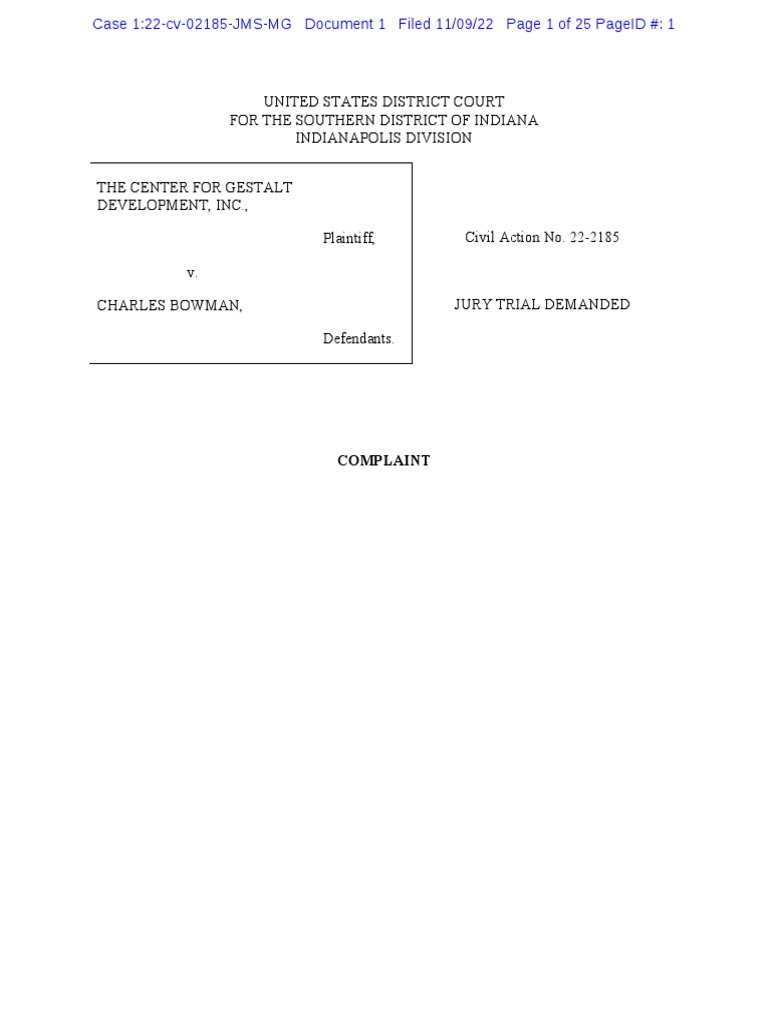 Case 1:22-cv-02185-JMS-MG Document 1 Filed 11/09/22 Page 1 of 25 PageID #: 1

UNITED STATES DISTRICT COURT
FOR THE SOUTHERN DISTRICT OF INDIANA
INDIANAPOLIS DIVISION

THE CENTER FOR GESTALT DEVELOPMENT, INC.,

Plaintiff,

v.

CHARLES BOWMAN,

Defendants.

Civil Action No. 22-2185

JURY TRIAL DEMANDED

COMPLAINT